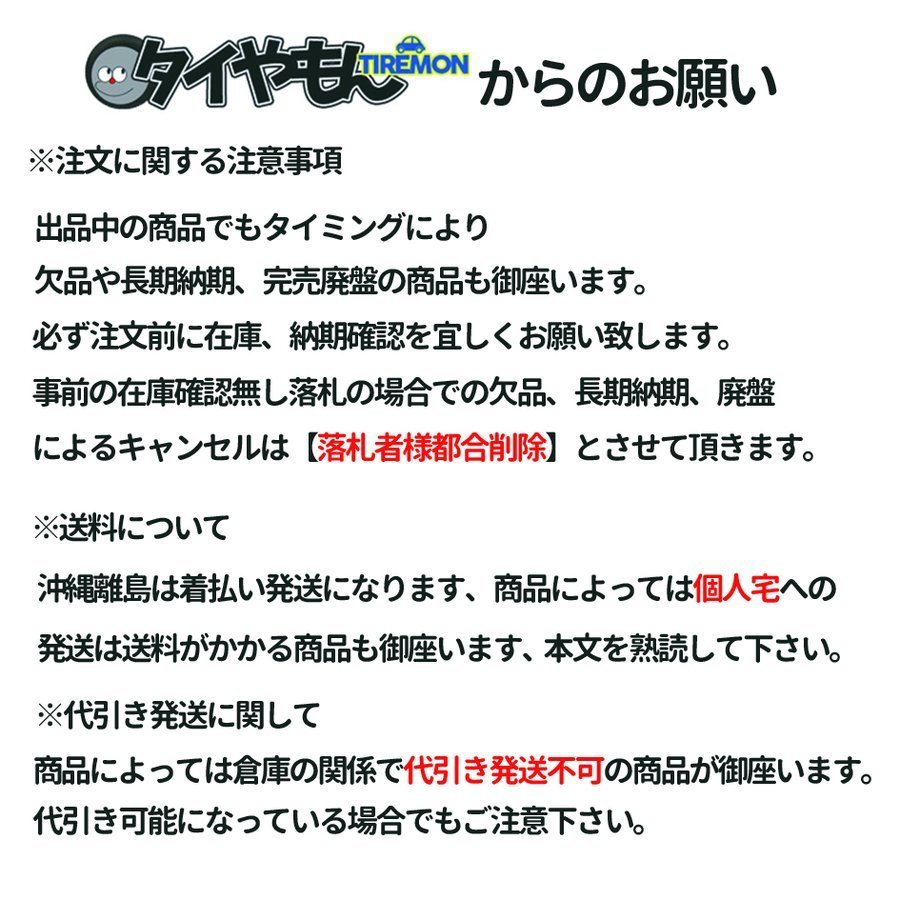 タイヤもん TIREMON からのお願い

※注文に関する注意事項

出品中の商品でもタイミングにより
欠品や長期納期、完売廃盤の商品も御座います。
必ず注文前に在庫、納期確認を宜しくお願い致します。
事前の在庫確認無し落札の場合での欠品、長期納期、廃盤
によるキャンセルは【落札者様都合削除】とさせて頂きます。

※送料について

沖縄離島は着払い発送になります、商品によっては個人宅への
発送は送料がかかる商品も御座います、本文を熟読して下さい。

※代引き発送に関して

商品によっては倉庫の関係で代引き発送不可の商品が御座います。
代引き可能になっている場合でもご注意下さい。